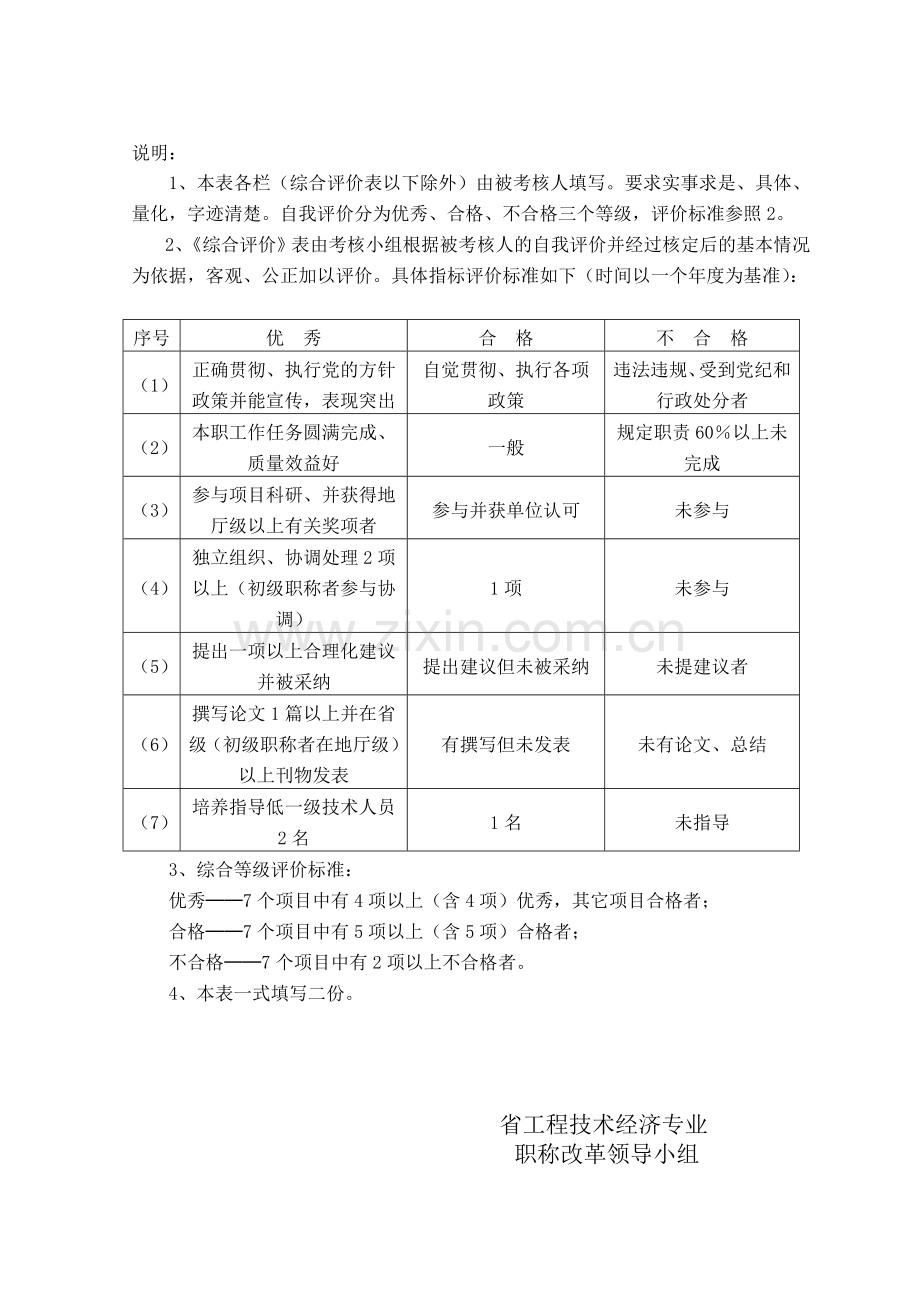 说明：

1、本表各栏（综合评价表以下除外）由被考核人填写。要求实事求是、具体、量化，字迹清楚。自我评价分为优秀、合格、不合格三个等级，评价标准参照2。

2、《综合评价》表由考核小组根据被考核人的自我评价并经过核定后的基本情况为依据，客观、公正加以评价。具体指标评价标准如下（时间以一个年度为基准）：

| 序号 | 优 秀 | 合 格 | 不 合 格 |
|---|---|---|---|
| （1） | 正确贯彻、执行党的方针政策并能宣传，表现突出 | 自觉贯彻、执行各项政策 | 违法违规、受到党纪和行政处分者 |
| （2） | 本职工作任务圆满完成、质量效益好 | 一般 | 规定职责60%以上未完成 |
| （3） | 参与项目科研、并获得地厅级以上有关奖项者 | 参与并获单位认可 | 未参与 |
| （4） | 独立组织、协调处理2项以上（初级职称者参与协调） | 1项 | 未参与 |
| （5） | 提出一项以上合理化建议并被采纳 | 提出建议但未被采纳 | 未提建议者 |
| （6） | 撰写论文1篇以上并在省级（初级职称者在地厅级）以上刊物发表 | 有撰写但未发表 | 未有论文、总结 |
| （7） | 培养指导低一级技术人员2名 | 1名 | 未指导 |

3、综合等级评价标准：
优秀——7个项目中有4项以上（含4项）优秀，其它项目合格者；
合格——7个项目中有5项以上（含5项）合格者；
不合格——7个项目中有2项以上不合格者。

4、本表一式填写二份。

省工程技术经济专业
职称改革领导小组

www.zixin.com.cn